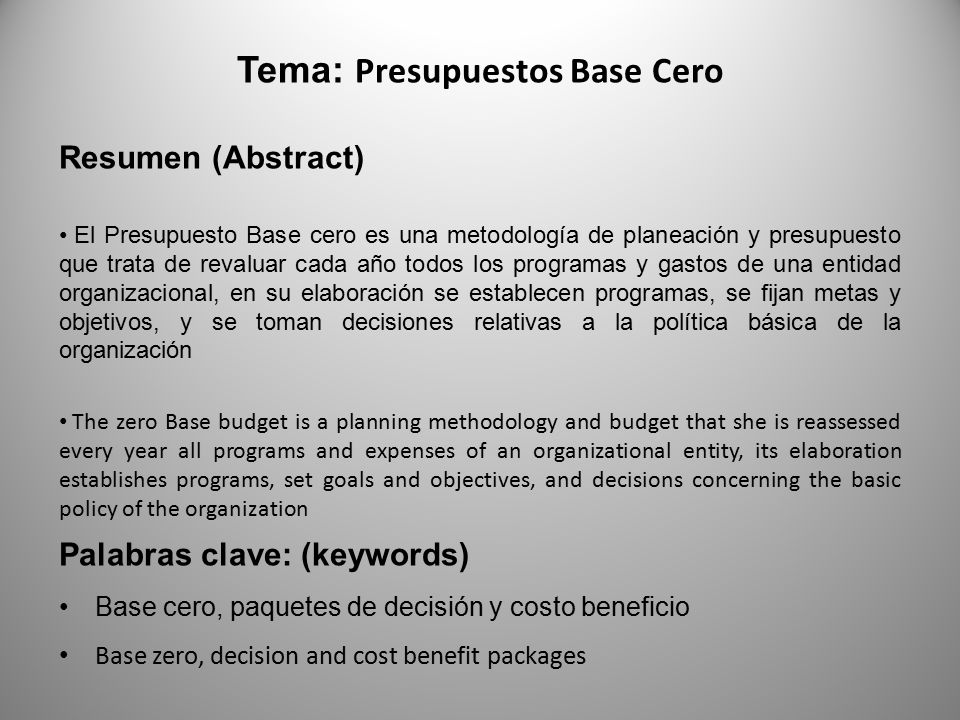 Tema: Presupuestos Base Cero

Resumen (Abstract)

• El Presupuesto Base cero es una metodología de planeación y presupuesto que trata de revaluar cada año todos los programas y gastos de una entidad organizacional, en su elaboración se establecen programas, se fijan metas y objetivos, y se toman decisiones relativas a la política básica de la organización

• The zero Base budget is a planning methodology and budget that she is reassessed every year all programs and expenses of an organizational entity, its elaboration establishes programs, set goals and objectives, and decisions concerning the basic policy of the organization

Palabras clave: (keywords)

• Base cero, paquetes de decisión y costo beneficio

• Base zero, decision and cost benefit packages